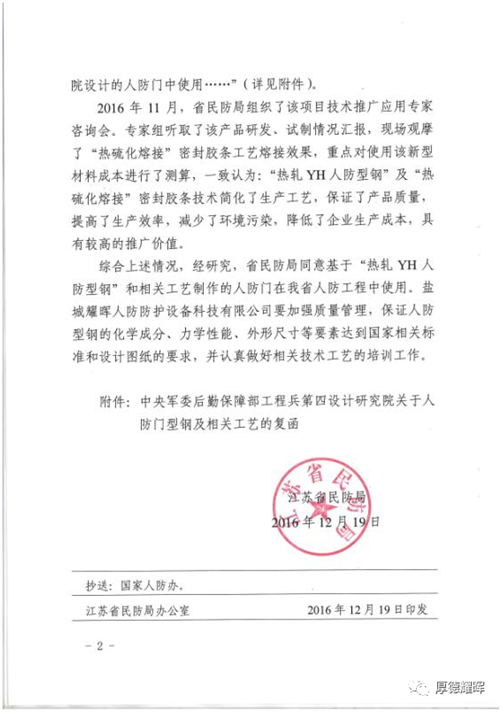 院设计的人防门中使用……”（详见附件）。

2016 年 11 月，省民防局组织了该项目技术推广应用专家咨询会。专家组听取了该产品研发、试制情况汇报，现场观摩了“热硫化熔接”密封胶条工艺熔接效果，重点对使用该新型材料成本进行了测算，一致认为：“热轧 YH 人防型钢”及“热硫化熔接”密封胶条技术简化了生产工艺，保证了产品质量，提高了生产效率，减少了环境污染，降低了企业生产成本，具有较高的推广价值。

综合上述情况，经研究，省民防局同意基于“热轧 YH 人防型钢”和相关工艺制作的人防门在我省人防工程中使用。盐城耀晖人防防护设备科技有限公司要加强质量管理，保证人防型钢的化学成分、力学性能、外形尺寸等要素达到国家相关标准和设计图纸的要求，并认真做好相关技术工艺的培训工作。

附件：中央军委后勤保障部工程兵第四设计研究院关于人防门型钢及相关工艺的复函

江苏省民防局

江苏省民防局
2016 年 12 月 19 日

抄送：国家人防办。

江苏省民防局办公室 2016 年 12 月 19 日印发

- 2 -

厚德耀晖